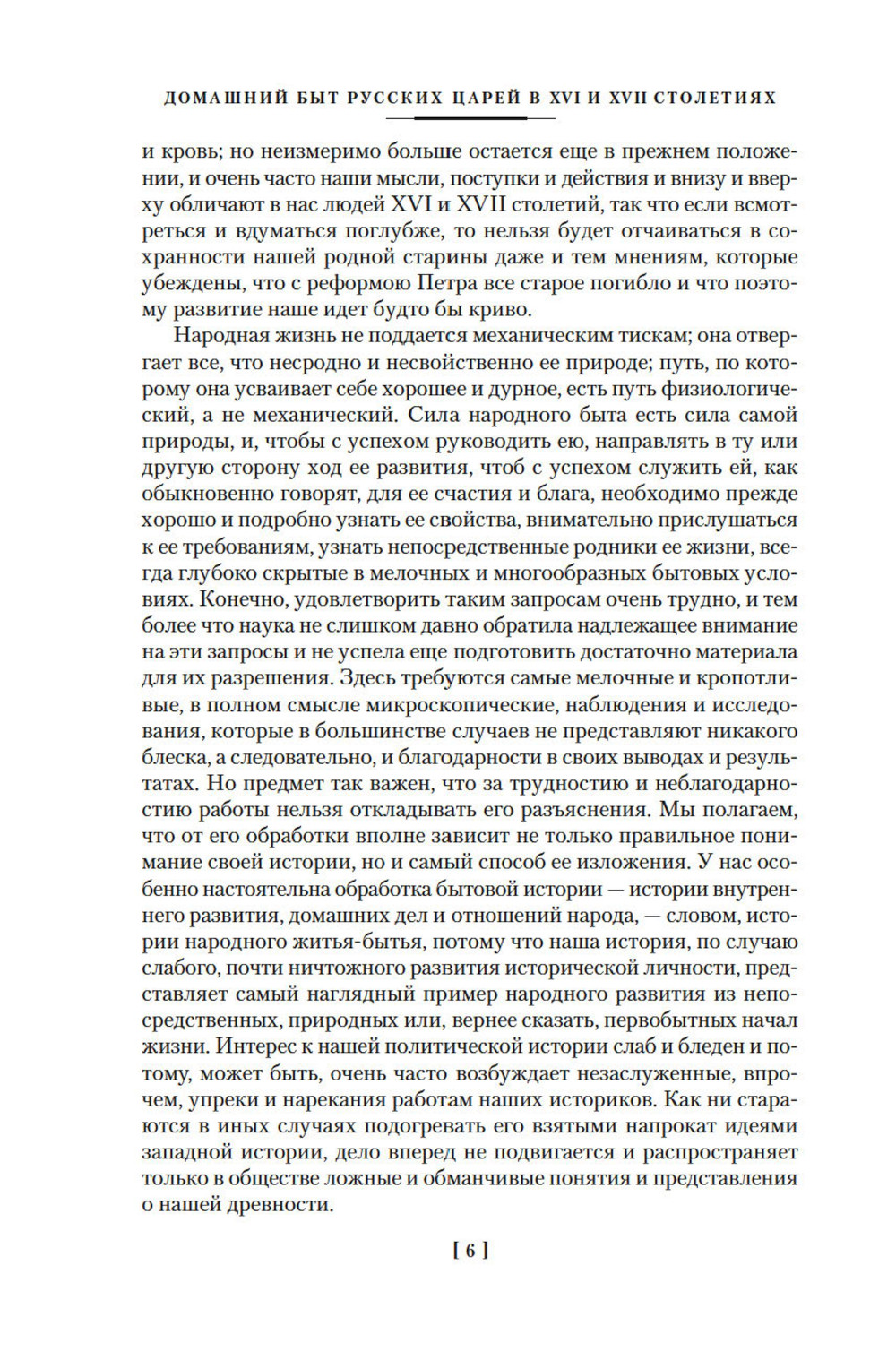 ДОМАШНИЙ БЫТ РУССКИХ ЦАРЕЙ В XVI И XVII СТОЛЕТИЯХ

и кровь; но неизмеримо больше остается еще в прежнем положении, и очень часто наши мысли, поступки и действия и внизу и вверху обличают в нас людей XVI и XVII столетий, так что если всмотреться и вдуматься поглубже, то нельзя будет отчаиваться в сохранности нашей родной старины даже и тем мнениям, которые убеждены, что с реформою Петра все старое погибло и что поэтому развитие наше идет будто бы криво.

Народная жизнь не поддается механическим тискам; она отвергает все, что несродно и несвойственно ее природе; путь, по которому она усваивает себе хорошее и дурное, есть путь физиологический, а не механический. Сила народного быта есть сила самой природы, и, чтобы с успехом руководить ею, направлять в ту или другую сторону ход ее развития, чтоб с успехом служить ей, как обыкновенно говорят, для ее счастия и блага, необходимо прежде хорошо и подробно узнать ее свойства, внимательно прислушаться к ее требованиям, узнать непосредственные родники ее жизни, всегда глубоко скрытые в мелочных и многообразных бытовых условиях. Конечно, удовлетворить таким запросам очень трудно, и тем более что наука не слишком давно обратила надлежащее внимание на эти запросы и не успела еще подготовить достаточно материала для их разрешения. Здесь требуются самые мелочные и кропотливые, в полном смысле микроскопические, наблюдения и исследования, которые в большинстве случаев не представляют никакого блеска, а следовательно, и благодарности в своих выводах и результатах. Но предмет так важен, что за трудностию и неблагодарностию работы нельзя откладывать его разъяснения. Мы полагаем, что от его обработки вполне зависит не только правильное понимание своей истории, но и самый способ ее изложения. У нас особенно настоятельна обработка бытовой истории — истории внутреннего развития, домашних дел и отношений народа, — словом, истории народного житья-бытья, потому что наша история, по случаю слабого, почти ничтожного развития исторической личности, представляет самый наглядный пример народного развития из непосредственных, природных или, вернее сказать, первобытных начал жизни. Интерес к нашей политической истории слаб и бледен и потому, может быть, очень часто возбуждает незаслуженные, впрочем, упреки и нарекания работам наших историков. Как ни стараются в иных случаях подогревать его взятыми напрокат идеями западной истории, дело вперед не подвигается и распространяет только в обществе ложные и обманчивые понятия и представления о нашей древности.

[ 6 ]